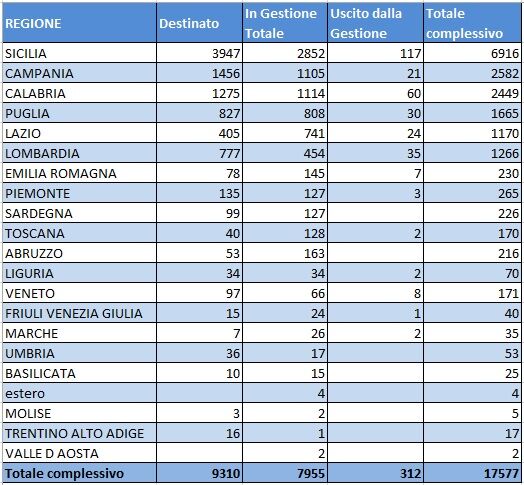 | REGIONE | Destinato | In Gestione Totale | Uscito dalla Gestione | Totale complessivo |
|---|---|---|---|---|
| SICILIA | 3947 | 2852 | 117 | 6916 |
| CAMPANIA | 1456 | 1105 | 21 | 2582 |
| CALABRIA | 1275 | 1114 | 60 | 2449 |
| PUGLIA | 827 | 808 | 30 | 1665 |
| LAZIO | 405 | 741 | 24 | 1170 |
| LOMBARDIA | 777 | 454 | 35 | 1266 |
| EMILIA ROMAGNA | 78 | 145 | 7 | 230 |
| PIEMONTE | 135 | 127 | 3 | 265 |
| SARDEGNA | 99 | 127 | | 226 |
| TOSCANA | 40 | 128 | 2 | 170 |
| ABRUZZO | 53 | 163 | | 216 |
| LIGURIA | 34 | 34 | 2 | 70 |
| VENETO | 97 | 66 | 8 | 171 |
| FRIULI VENEZIA GIULIA | 15 | 24 | 1 | 40 |
| MARCHE | 7 | 26 | 2 | 35 |
| UMBRIA | 36 | 17 | | 53 |
| BASILICATA | 10 | 15 | | 25 |
| estero | | 4 | | 4 |
| MOLISE | 3 | 2 | | 5 |
| TRENTINO ALTO ADIGE | 16 | 1 | | 17 |
| VALLE D AOSTA | | 2 | | 2 |
| Totale complessivo | 9310 | 7955 | 312 | 17577 |